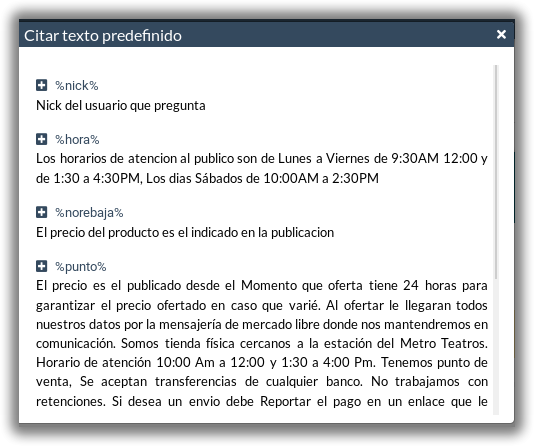 Citar texto predefinido ×

%nick%
Nick del usuario que pregunta

%hora%
Los horarios de atencion al publico son de Lunes a Viernes de 9:30AM 12:00 y de 1:30 a 4:30PM, Los dias Sábados de 10:00AM a 2:30PM

%norebaja%
El precio del producto es el indicado en la publicacion

%punto%
El precio es el publicado desde el Momento que oferta tiene 24 horas para garantizar el precio ofertado en caso que varié. Al ofertar le llegaran todos nuestros datos por la mensajería de mercado libre donde nos mantendremos en comunicación. Somos tienda física cercanos a la estación del Metro Teatros. Horario de atención 10:00 Am a 12:00 y 1:30 a 4:00 Pm. Tenemos punto de venta, Se aceptan transferencias de cualquier banco. No trabajamos con retenciones. Si desea un envio debe Reportar el pago en un enlace que le